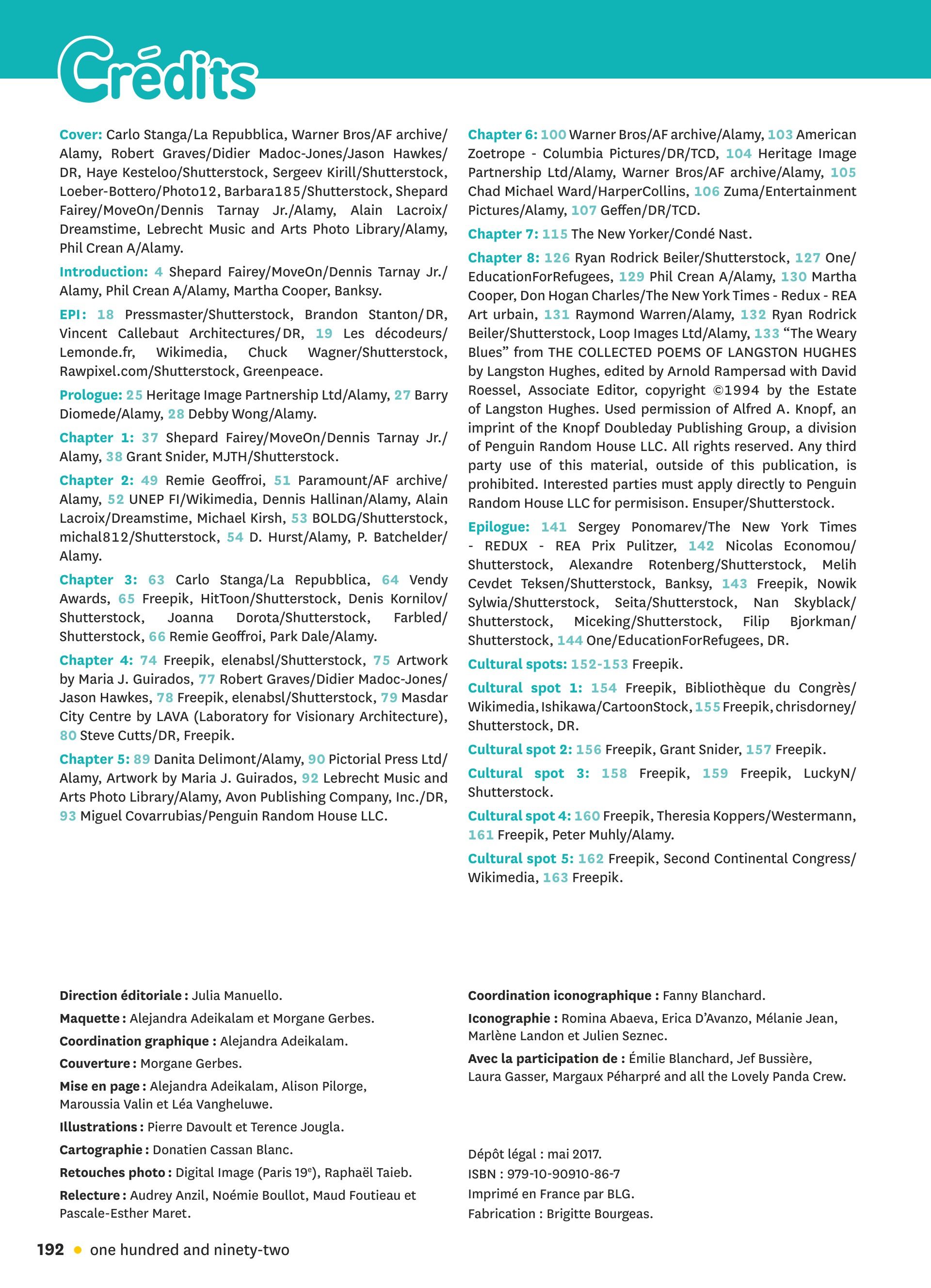 Crédits

Cover: Carlo Stanga/La Repubblica, Warner Bros/AF archive/Alamy, Robert Graves/Didier Madoc-Jones/Jason Hawkes/DR, Haye Kesteloo/Shutterstock, Sergeev Kirill/Shutterstock, Loeber-Bottero/Photo12, Barbara185/Shutterstock, Shepard Fairey/MoveOn/Dennis Tarnay Jr./Alamy, Alain Lacroix/Dreamstime, Lebrecht Music and Arts Photo Library/Alamy, Phil Crean A/Alamy.

Introduction: 4 Shepard Fairey/MoveOn/Dennis Tarnay Jr./Alamy, Phil Crean A/Alamy, Martha Cooper, Banksy.

EPI: 18 Pressmaster/Shutterstock, Brandon Stanton/DR, Vincent Callebaut Architectures/DR, 19 Les décodeurs/Lemonde.fr, Wikimedia, Chuck Wagner/Shutterstock, Rawpixel.com/Shutterstock, Greenpeace.

Prologue: 25 Heritage Image Partnership Ltd/Alamy, 27 Barry Diomede/Alamy, 28 Debby Wong/Alamy.

Chapter 1: 37 Shepard Fairey/MoveOn/Dennis Tarnay Jr./Alamy, 38 Grant Snider, MJTH/Shutterstock.

Chapter 2: 49 Remie Geoffroi, 51 Paramount/AF archive/Alamy, 52 UNEP FI/Wikimedia, Dennis Hallinan/Alamy, Alain Lacroix/Dreamstime, Michael Kirsh, 53 BOLDG/Shutterstock, michal812/Shutterstock, 54 D. Hurst/Alamy, P. Batchelder/Alamy.

Chapter 3: 63 Carlo Stanga/La Repubblica, 64 Vendy Awards, 65 Freepik, HitToon/Shutterstock, Denis Kornilov/Shutterstock, Joanna Dorota/Shutterstock, Farbled/Shutterstock, 66 Remie Geoffroi, Park Dale/Alamy.

Chapter 4: 74 Freepik, elenabsl/Shutterstock, 75 Artwork by Maria J. Guirados, 77 Robert Graves/Didier Madoc-Jones/Jason Hawkes, 78 Freepik, elenabsl/Shutterstock, 79 Masdar City Centre by LAVA (Laboratory for Visionary Architecture), 80 Steve Cutts/DR, Freepik.

Chapter 5: 89 Danita Delimont/Alamy, 90 Pictorial Press Ltd/Alamy, Artwork by Maria J. Guirados, 92 Lebrecht Music and Arts Photo Library/Alamy, Avon Publishing Company, Inc./DR, 93 Miguel Covarrubias/Penguin Random House LLC.

Chapter 6: 100 Warner Bros/AF archive/Alamy, 103 American Zoetrope - Columbia Pictures/DR/TCD, 104 Heritage Image Partnership Ltd/Alamy, Warner Bros/AF archive/Alamy, 105 Chad Michael Ward/HarperCollins, 106 Zuma/Entertainment Pictures/Alamy, 107 Geffen/DR/TCD.

Chapter 7: 115 The New Yorker/Condé Nast.

Chapter 8: 126 Ryan Rodrick Beiler/Shutterstock, 127 One/EducationForRefugees, 129 Phil Crean A/Alamy, 130 Martha Cooper, Don Hogan Charles/The New York Times - Redux - REA Art urbain, 131 Raymond Warren/Alamy, 132 Ryan Rodrick Beiler/Shutterstock, Loop Images Ltd/Alamy, 133 “The Weary Blues” from THE COLLECTED POEMS OF LANGSTON HUGHES by Langston Hughes, edited by Arnold Rampersad with David Roessel, Associate Editor, copyright ©1994 by the Estate of Langston Hughes. Used permission of Alfred A. Knopf, an imprint of the Knopf Doubleday Publishing Group, a division of Penguin Random House LLC. All rights reserved. Any third party use of this material, outside of this publication, is prohibited. Interested parties must apply directly to Penguin Random House LLC for permisison. Ensuper/Shutterstock.

Epilogue: 141 Sergey Ponomarev/The New York Times - REDUX - REA Prix Pulitzer, 142 Nicolas Economou/Shutterstock, Alexandre Rotenberg/Shutterstock, Melih Cevdet Teksen/Shutterstock, Banksy, 143 Freepik, Nowik Sylwia/Shutterstock, Seita/Shutterstock, Nan Skyblack/Shutterstock, Miceking/Shutterstock, Filip Bjorkman/Shutterstock, 144 One/EducationForRefugees, DR.

Cultural spots: 152-153 Freepik.

Cultural spot 1: 154 Freepik, Bibliothèque du Congrès/Wikimedia, Ishikawa/CartoonStock, 155 Freepik, chrisdorney/Shutterstock, DR.

Cultural spot 2: 156 Freepik, Grant Snider, 157 Freepik.

Cultural spot 3: 158 Freepik, 159 Freepik, LuckyN/Shutterstock.

Cultural spot 4: 160 Freepik, Theresia Koppers/Westermann, 161 Freepik, Peter Muhly/Alamy.

Cultural spot 5: 162 Freepik, Second Continental Congress/Wikimedia, 163 Freepik.

Direction éditoriale : Julia Manuello.

Maquette : Alejandra Adeikalam et Morgane Gerbes.

Coordination graphique : Alejandra Adeikalam.

Couverture : Morgane Gerbes.

Mise en page : Alejandra Adeikalam, Alison Pilorge, Maroussia Valin et Léa Vangheluwe.

Illustrations : Pierre Davoult et Terence Jougla.

Cartographie : Donatien Cassan Blanc.

Retouches photo : Digital Image (Paris 19$^e$), Raphaël Taieb.

Relecture : Audrey Anzil, Noémie Boullot, Maud Foutieau et Pascale-Esther Maret.

Coordination iconographique : Fanny Blanchard.

Iconographie : Romina Abaeva, Erica D’Avanzo, Mélanie Jean, Marlène Landon et Julien Seznec.

Avec la participation de : Émilie Blanchard, Jef Bussière, Laura Gasser, Margaux Péharpré and all the Lovely Panda Crew.

Dépôt légal : mai 2017.
ISBN : 979-10-90910-86-7
Imprimé en France par BLG.
Fabrication : Brigitte Bourgeas.

192 • one hundred and ninety-two